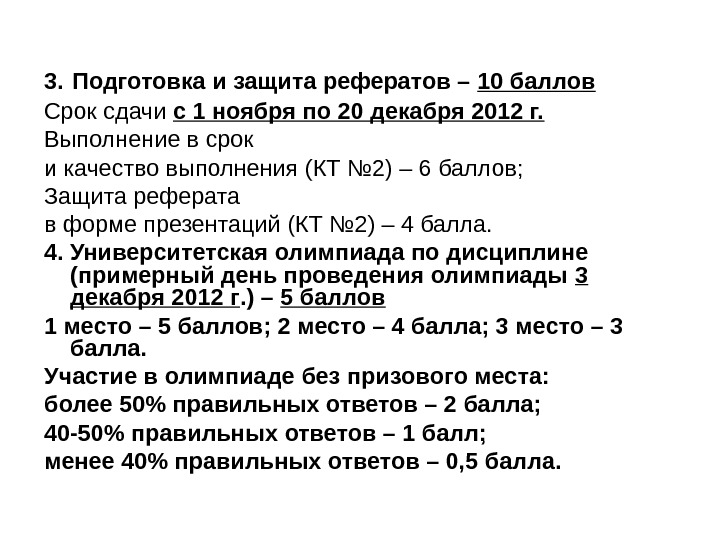 3. Подготовка и защита рефератов – 10 баллов
Срок сдачи с 1 ноября по 20 декабря 2012 г.
Выполнение в срок
и качество выполнения (КТ №2) – 6 баллов;
Защита реферата
в форме презентаций (КТ №2) – 4 балла.
4. Университетская олимпиада по дисциплине (примерный день проведения олимпиады 3 декабря 2012 г.) – 5 баллов
1 место – 5 баллов; 2 место – 4 балла; 3 место – 3 балла.
Участие в олимпиаде без призового места:
более 50% правильных ответов – 2 балла;
40-50% правильных ответов – 1 балл;
менее 40% правильных ответов – 0,5 балла.